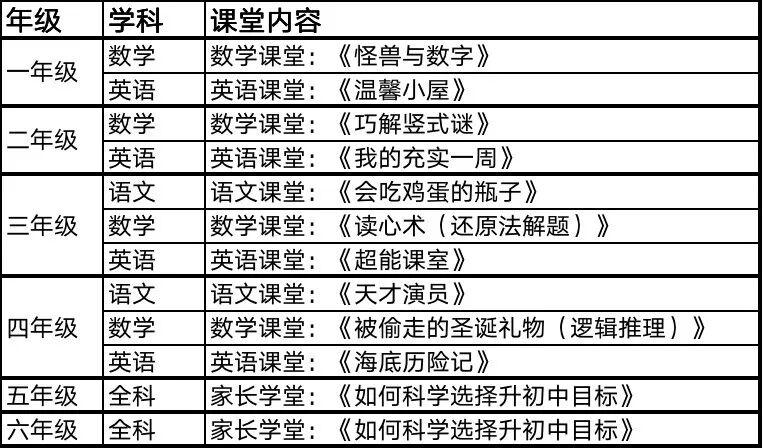 | 年级 | 学科 | 课堂内容 |
|---|---|---|
| 一年级 | 数学 | 数学课堂：《怪兽与数字》 |
|  | 英语 | 英语课堂：《温馨小屋》 |
| 二年级 | 数学 | 数学课堂：《巧解竖式谜》 |
|  | 英语 | 英语课堂：《我的充实一周》 |
| 三年级 | 语文 | 语文课堂：《会吃鸡蛋的瓶子》 |
|  | 数学 | 数学课堂：《读心术（还原法解题）》 |
|  | 英语 | 英语课堂：《超能课室》 |
| 四年级 | 语文 | 语文课堂：《天才演员》 |
|  | 数学 | 数学课堂：《被偷走的圣诞礼物（逻辑推理）》 |
|  | 英语 | 英语课堂：《海底历险记》 |
| 五年级 | 全科 | 家长学堂：《如何科学选择升初中目标》 |
| 六年级 | 全科 | 家长学堂：《如何科学选择升初中目标》 |